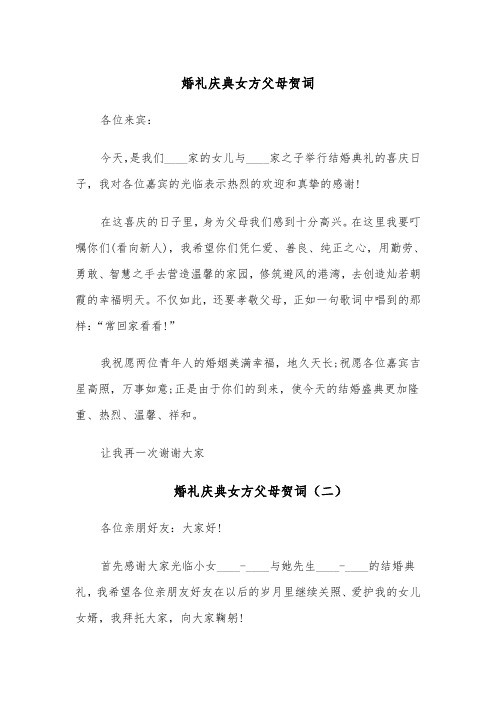 婚礼庆典女方父母贺词

各位来宾：

今天，是我们____家的女儿与____家之子举行结婚典礼的喜庆日子，我对各位嘉宾的光临表示热烈的欢迎和真挚的感谢！

在这喜庆的日子里，身为父母我们感到十分高兴。在这里我要叮嘱你们(看向新人)，我希望你们凭仁爱、善良、纯正之心，用勤劳、勇敢、智慧之手去营造温馨的家园，修筑避风的港湾，去创造灿若朝霞的幸福明天。不仅如此，还要孝敬父母，正如一句歌词中唱到的那样：“常回家看看！”

我祝愿两位青年人的婚姻美满幸福，地久天长；祝愿各位嘉宾吉星高照，万事如意；正是由于你们的到来，使今天的结婚盛典更加隆重、热烈、温馨、祥和。

让我再一次谢谢大家

婚礼庆典女方父母贺词（二）

各位亲朋好友：大家好！

首先感谢大家光临小女____-____与她先生____-____的结婚典礼，我希望各位亲朋友好友在以后的岁月里继续关照、爱护我的女儿女婿，我拜托大家，向大家鞠躬！